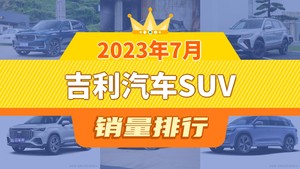 2023年7月
吉利汽车SUV
销量排行